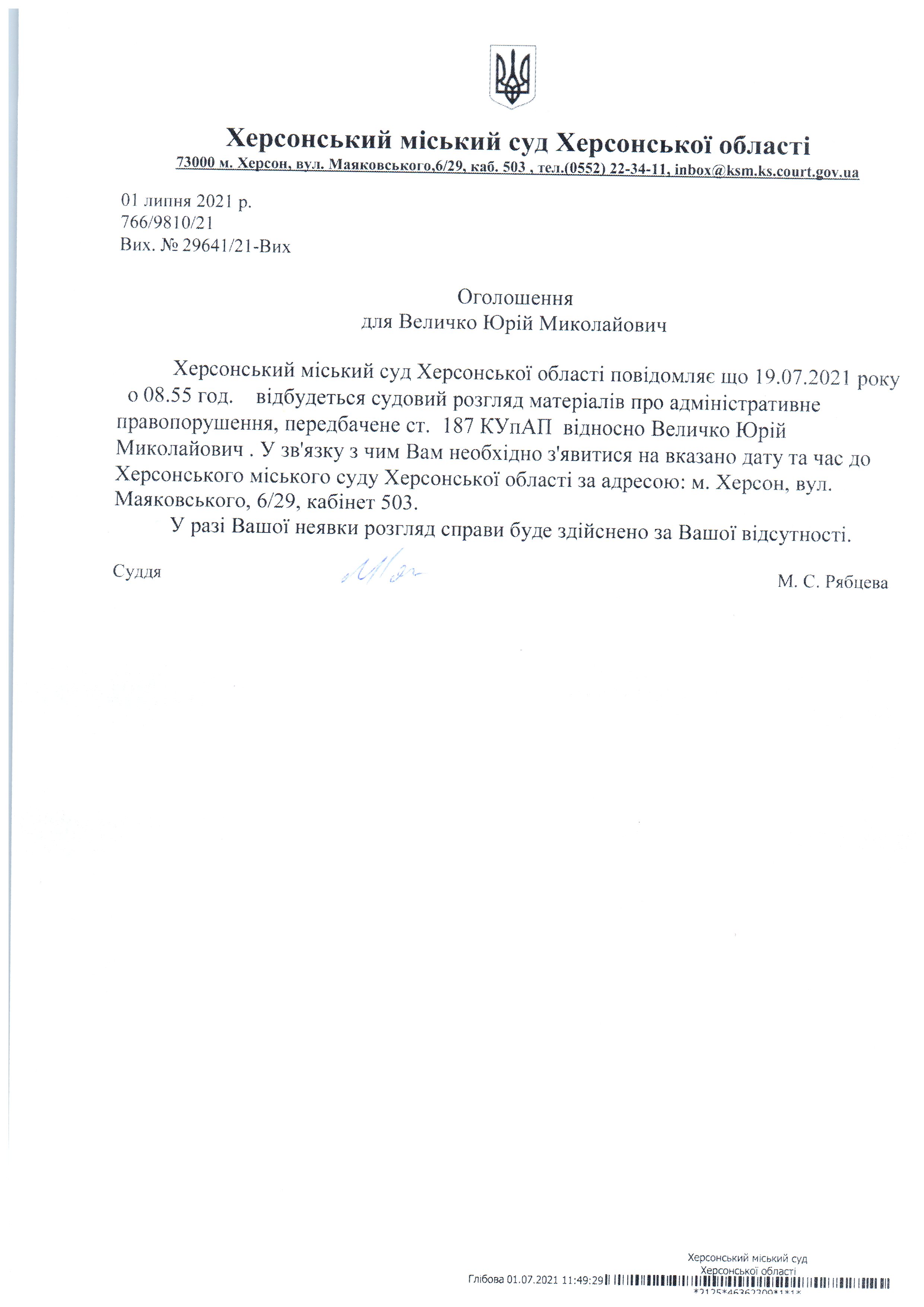 Херсонський міський суд Херсонської області
73000 м. Херсон, вул. Маяковського,6/29, каб. 503 , тел.(0552) 22-34-11, inbox@ksm.ks.court.gov.ua

01 липня 2021 р.
766/9810/21
Вих. № 29641/21-Вих

Оголошення
для Величко Юрій Миколайович

Херсонський міський суд Херсонської області повідомляє що 19.07.2021 року о 08.55 год. відбудеться судовий розгляд матеріалів про адміністративне правопорушення, передбачене ст. 187 КУпАП відносно Величко Юрій Миколайович . У зв'язку з чим Вам необхідно з'явитися на вказано дату та час до Херсонського міського суду Херсонської області за адресою: м. Херсон, вул. Маяковського, 6/29, кабінет 503.

У разі Вашої неявки розгляд справи буде здійснено за Вашої відсутності.

Суддя М. С. Рябцева

Херсонський міський суд
Херсонської області
Глібова 01.07.2021 11:49:29
*2125*46362309*1*1*